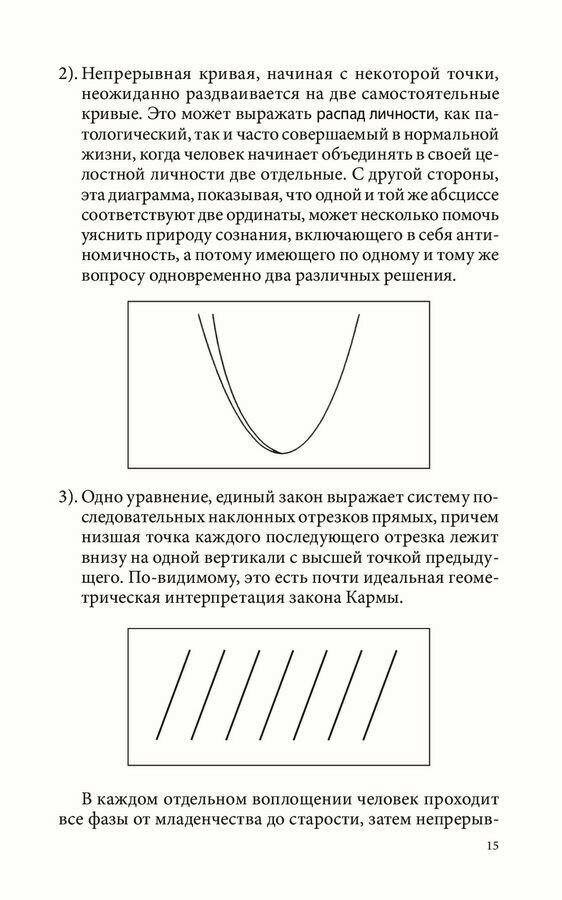 2). Непрерывная кривая, начиная с некоторой точки, неожиданно раздваивается на две самостоятельные кривые. Это может выражать распад личности, как патологический, так и часто совершаемый в нормальной жизни, когда человек начинает объединять в своей целостной личности две отдельные. С другой стороны, эта диаграмма, показывая, что одной и той же абсциссе соответствуют две ординаты, может несколько помочь уяснить природу сознания, включающего в себя антиномичность, а потому имеющего по одному и тому же вопросу одновременно два различных решения.

3). Одно уравнение, единый закон выражает систему последовательных наклонных отрезков прямых, причем низшая точка каждого последующего отрезка лежит внизу на одной вертикали с высшей точкой предыдущего. По-видимому, это есть почти идеальная геометрическая интерпретация закона Кармы.

В каждом отдельном воплощении человек проходит все фазы от младенчества до старости, затем непрерыв-

15